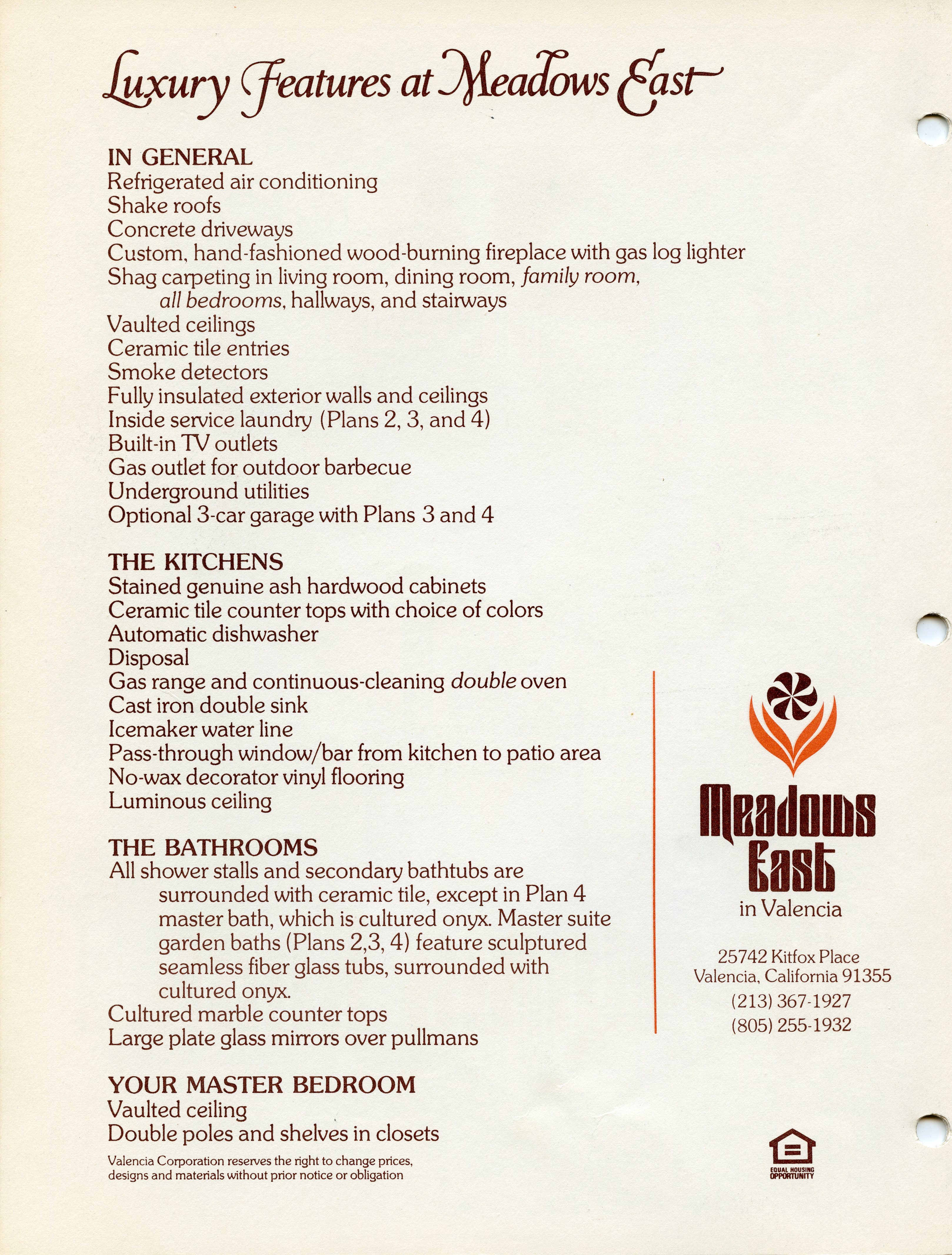 Luxury Features at Meadows East

IN GENERAL
Refrigerated air conditioning
Shake roofs
Concrete driveways
Custom, hand-fashioned wood-burning fireplace with gas log lighter
Shag carpeting in living room, dining room, family room, all bedrooms, hallways, and stairways
Vaulted ceilings
Ceramic tile entries
Smoke detectors
Fully insulated exterior walls and ceilings
Inside service laundry (Plans 2, 3, and 4)
Built-in TV outlets
Gas outlet for outdoor barbecue
Underground utilities
Optional 3-car garage with Plans 3 and 4

THE KITCHENS
Stained genuine ash hardwood cabinets
Ceramic tile counter tops with choice of colors
Automatic dishwasher
Disposal
Gas range and continuous-cleaning double oven
Cast iron double sink
Icemaker water line
Pass-through window/bar from kitchen to patio area
No-wax decorator vinyl flooring
Luminous ceiling

THE BATHROOMS
All shower stalls and secondary bathtubs are surrounded with ceramic tile, except in Plan 4 master bath, which is cultured onyx. Master suite garden baths (Plans 2,3, 4) feature sculptured seamless fiber glass tubs, surrounded with cultured onyx.
Cultured marble counter tops
Large plate glass mirrors over pullmans

YOUR MASTER BEDROOM
Vaulted ceiling
Double poles and shelves in closets

Valencia Corporation reserves the right to change prices, designs and materials without prior notice or obligation

Meadows East
in Valencia

25742 Kitfox Place
Valencia, California 91355
(213) 367-1927
(805) 255-1932

EQUAL HOUSING OPPORTUNITY